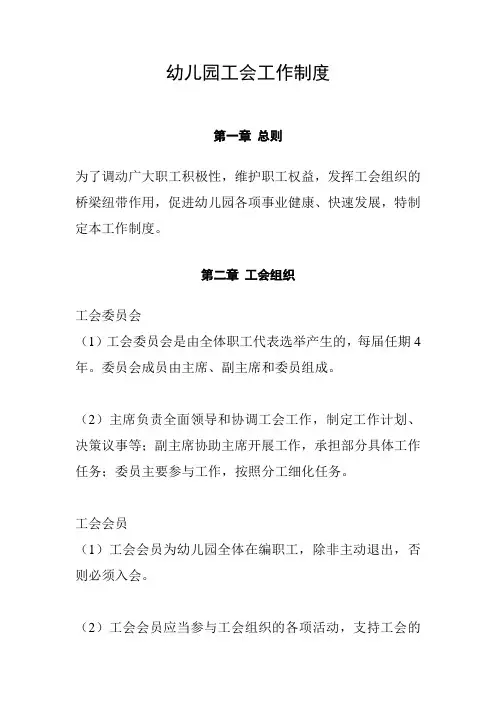 幼儿园工会工作制度

第一章 总则

为了调动广大职工积极性，维护职工权益，发挥工会组织的桥梁纽带作用，促进幼儿园各项事业健康、快速发展，特制定本工作制度。

第二章 工会组织

工会委员会
（1）工会委员会是由全体职工代表选举产生的，每届任期4年。委员会成员由主席、副主席和委员组成。

（2）主席负责全面领导和协调工会工作，制定工作计划、决策议事等；副主席协助主席开展工作，承担部分具体工作任务；委员主要参与工作，按照分工细化任务。

工会会员
（1）工会会员为幼儿园全体在编职工，除非主动退出，否则必须入会。

（2）工会会员应当参与工会组织的各项活动，支持工会的